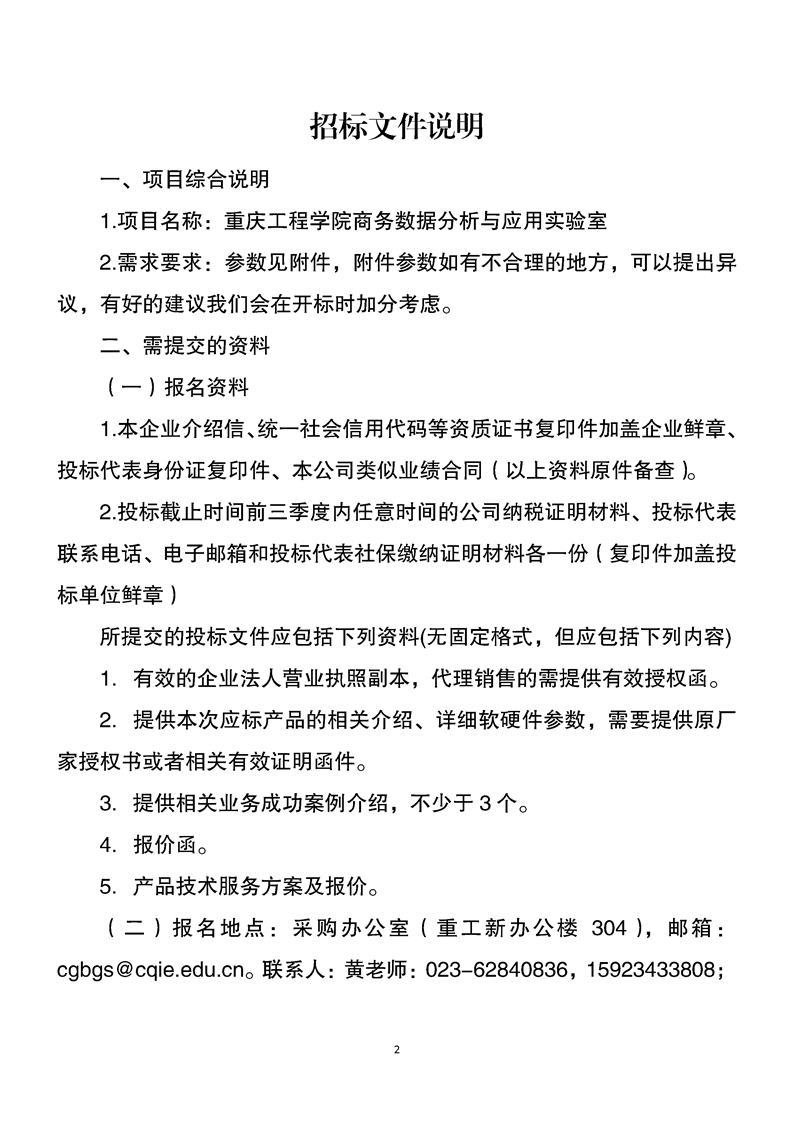 招标文件说明

一、项目综合说明

1.项目名称：重庆工程学院商务数据分析与应用实验室

2.需求要求：参数见附件，附件参数如有不合理的地方，可以提出异议，有好的建议我们会在开标时加分考虑。

二、需提交的资料

（一）报名资料

1.本企业介绍信、统一社会信用代码等资质证书复印件加盖企业鲜章、投标代表身份证复印件、本公司类似业绩合同（以上资料原件备查）。

2.投标截止时间前三季度内任意时间的公司纳税证明材料、投标代表联系电话、电子邮箱和投标代表社保缴纳证明材料各一份（复印件加盖投标单位鲜章）

所提交的投标文件应包括下列资料(无固定格式，但应包括下列内容)

1. 有效的企业法人营业执照副本，代理销售的需提供有效授权函。

2. 提供本次应标产品的相关介绍、详细软硬件参数，需要提供原厂家授权书或者相关有效证明函件。

3. 提供相关业务成功案例介绍，不少于 3 个。

4. 报价函。

5. 产品技术服务方案及报价。

（二）报名地点：采购办公室（重工新办公楼 304），邮箱：cgbgs@cqie.edu.cn。联系人：黄老师：023-62840836，15923433808;

2